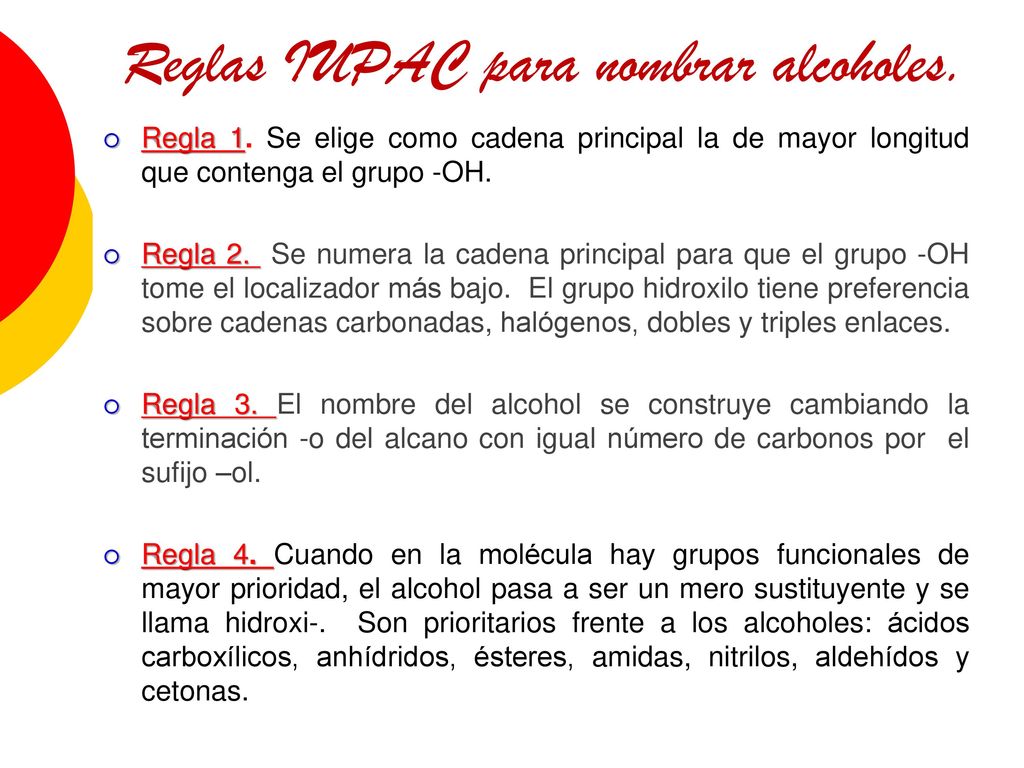 Reglas IUPAC para nombrar alcoholes.

Regla 1. Se elige como cadena principal la de mayor longitud que contenga el grupo -OH.

Regla 2. Se numera la cadena principal para que el grupo -OH tome el localizador más bajo. El grupo hidroxilo tiene preferencia sobre cadenas carbonadas, halógenos, dobles y triples enlaces.

Regla 3. El nombre del alcohol se construye cambiando la terminación -o del alcano con igual número de carbonos por el sufijo –ol.

Regla 4. Cuando en la molécula hay grupos funcionales de mayor prioridad, el alcohol pasa a ser un mero sustituyente y se llama hidroxi-. Son prioritarios frente a los alcoholes: ácidos carboxílicos, anhídridos, ésteres, amidas, nitrilos, aldehídos y cetonas.